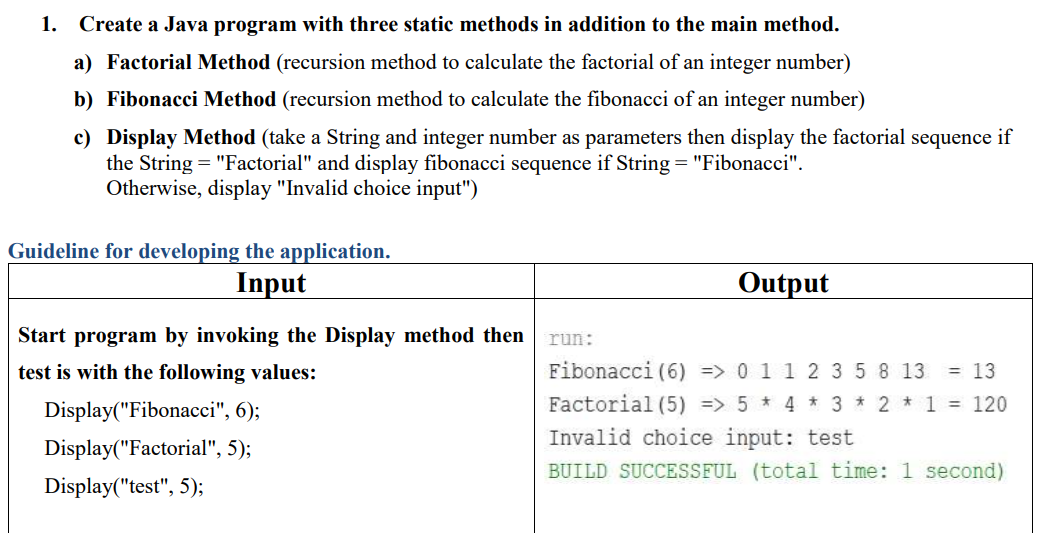 1. Create a Java program with three static methods in addition to the main method.

a) Factorial Method (recursion method to calculate the factorial of an integer number)

b) Fibonacci Method (recursion method to calculate the fibonacci of an integer number)

c) Display Method (take a String and integer number as parameters then display the factorial sequence if the String = "Factorial" and display fibonacci sequence if String = "Fibonacci". Otherwise, display "Invalid choice input")

Guideline for developing the application.

| Input | Output |
|---|---|
| Start program by invoking the Display method then test is with the following values: Display("Fibonacci", 6); Display("Factorial", 5); Display("test", 5); | run: Fibonacci(6) => 0 1 1 2 3 5 8 13 = 13 Factorial(5) => 5 * 4 * 3 * 2 * 1 = 120 Invalid choice input: test BUILD SUCCESSFUL (total time: 1 second) |